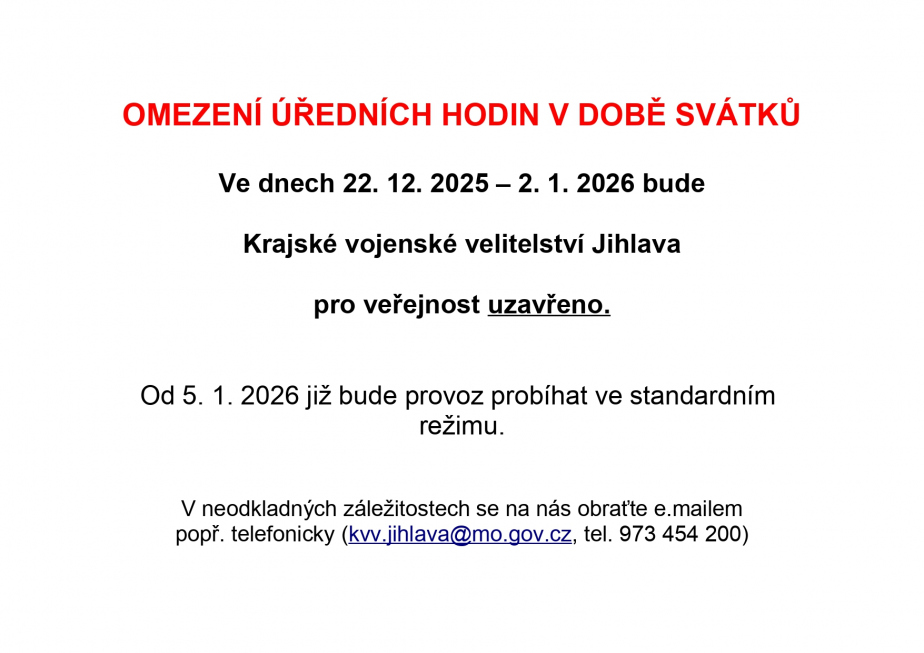 OMEZENÍ ÚŘEDNÍCH HODIN V DOBĚ SVÁTKŮ

Ve dnech 22. 12. 2025 – 2. 1. 2026 bude

Krajské vojenské velitelství Jihlava

pro veřejnost uzavřeno.

Od 5. 1. 2026 již bude provoz probíhat ve standardním režimu.

V neodkladných záležitostech se na nás obraťte e.mailem popř. telefonicky (kvv.jihlava@mo.gov.cz, tel. 973 454 200)